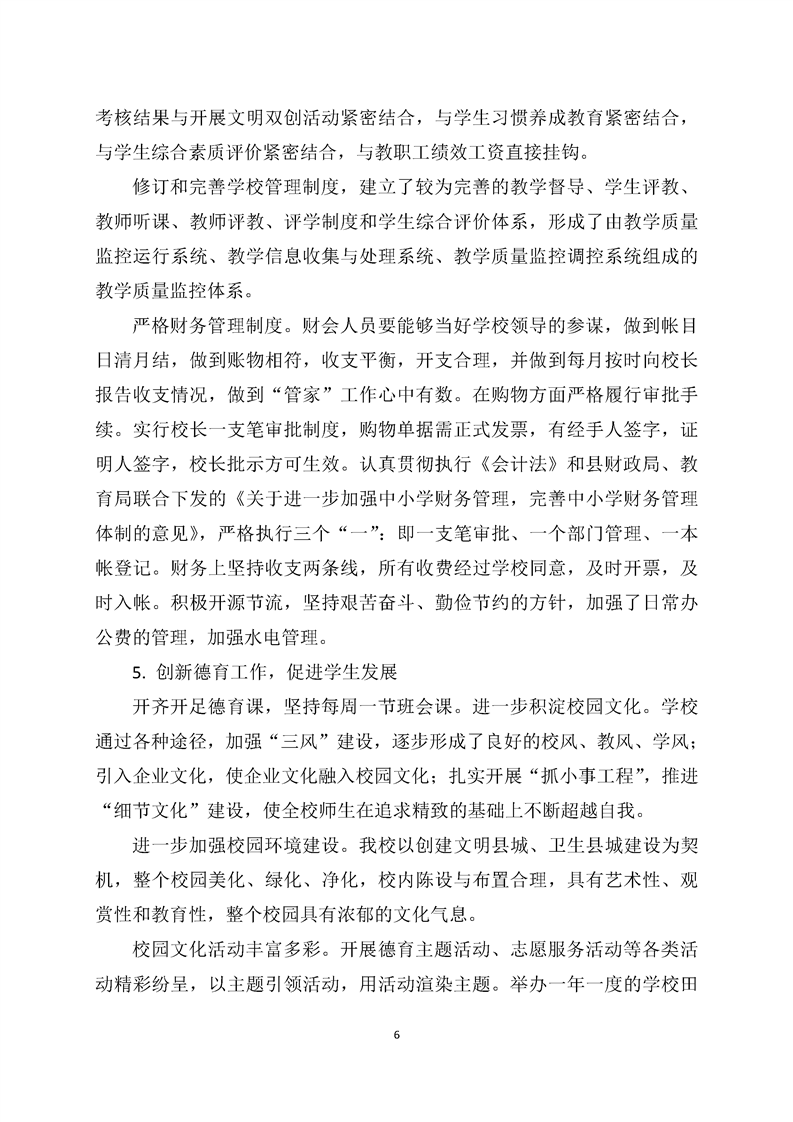 考核结果与开展文明双创活动紧密结合，与学生习惯养成教育紧密结合，与学生综合素质评价紧密结合，与教职工绩效工资直接挂钩。

修订和完善学校管理制度，建立了较为完善的教学督导、学生评教、教师听课、教师评教、评学制度和学生综合评价体系，形成了由教学质量监控运行系统、教学信息收集与处理系统、教学质量监控调控系统组成的教学质量监控体系。

严格财务管理制度。财会人员要能够当好学校领导的参谋，做到帐目日清月结，做到账物相符，收支平衡，开支合理，并做到每月按时向校长报告收支情况，做到“管家”工作心中有数。在购物方面严格履行审批手续。实行校长一支笔审批制度，购物单据需正式发票，有经手人签字，证明人签字，校长批示方可生效。认真贯彻执行《会计法》和县财政局、教育局联合下发的《关于进一步加强中小学财务管理，完善中小学财务管理体制的意见》，严格执行三个“一”：即一支笔审批、一个部门管理、一本帐登记。财务上坚持收支两条线，所有收费经过学校同意，及时开票，及时入帐。积极开源节流，坚持艰苦奋斗、勤俭节约的方针，加强了日常办公费的管理，加强水电管理。

5. 创新德育工作，促进学生发展

开齐开足德育课，坚持每周一节班会课。进一步积淀校园文化。学校通过各种途径，加强“三风”建设，逐步形成了良好的校风、教风、学风；引入企业文化，使企业文化融入校园文化；扎实开展“抓小事工程”，推进“细节文化”建设，使全校师生在追求精致的基础上不断超越自我。

进一步加强校园环境建设。我校以创建文明县城、卫生县城建设为契机，整个校园美化、绿化、净化，校内陈设与布置合理，具有艺术性、观赏性和教育性，整个校园具有浓郁的文化气息。

校园文化活动丰富多彩。开展德育主题活动、志愿服务活动等各类活动精彩纷呈，以主题引领活动，用活动渲染主题。举办一年一度的学校田

6